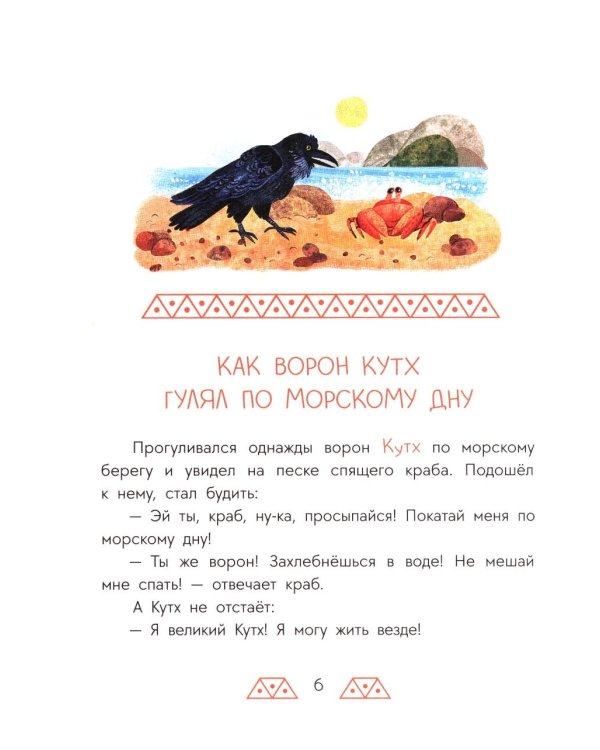 КАК ВОРОН КУТХ
ГУЛЯЛ ПО МОРСКОМУ ДНУ

Прогуливался однажды ворон Кутх по морскому берегу и увидел на песке спящего краба. Подошёл к нему, стал будить:

— Эй ты, краб, ну-ка, просыпайся! Покатай меня по морскому дну!

— Ты же ворон! Захлебнёшься в воде! Не мешай мне спать! — отвечает краб.

А Кутх не отстаёт:

— Я великий Кутх! Я могу жить везде!

6